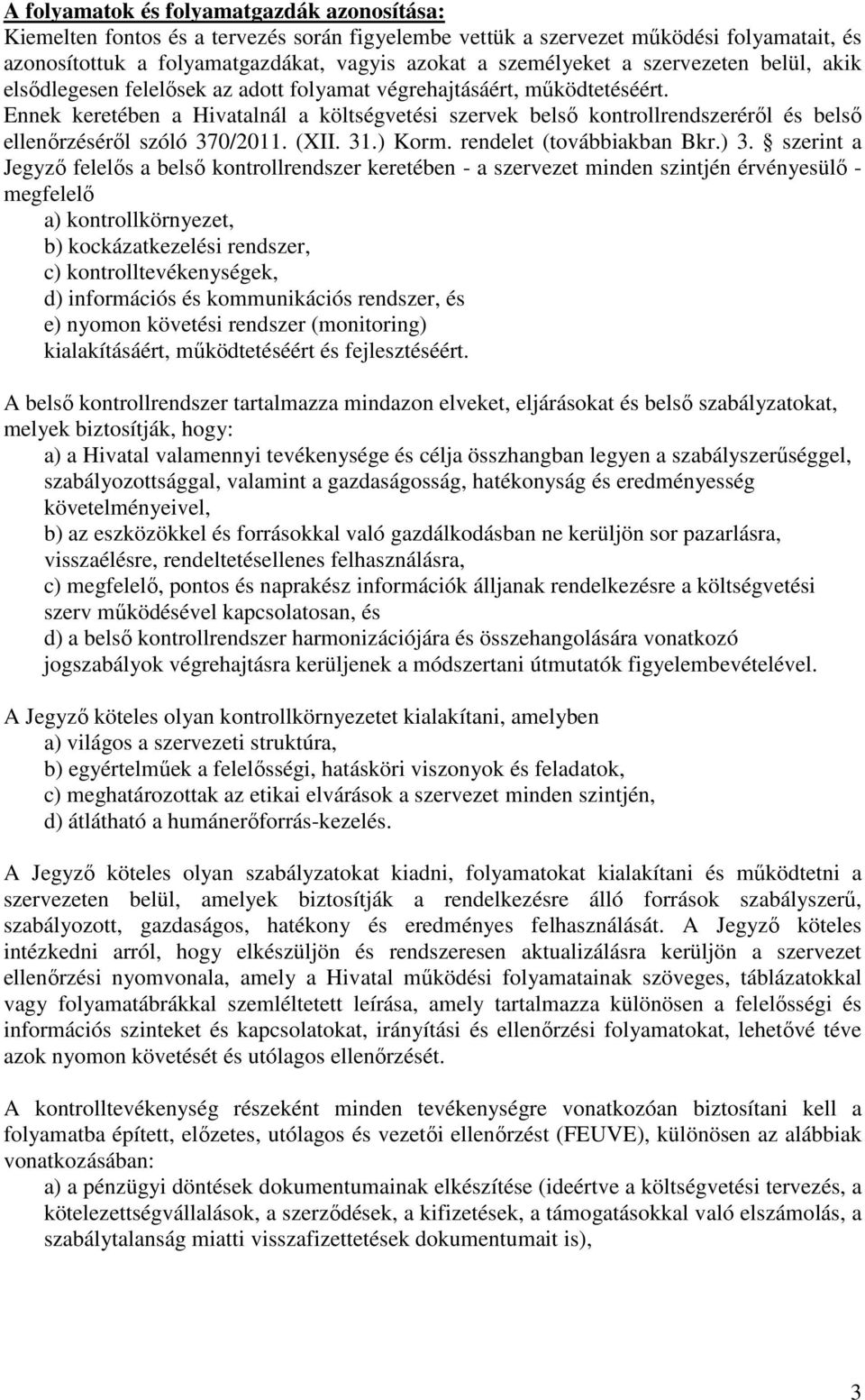 A folyamatok és folyamatgazdák azonosítása:
Kiemelten fontos és a tervezés során figyelembe vettük a szervezet működési folyamatait, és azonosítottuk a folyamatgazdákat, vagyis azokat a személyeket a szervezeten belül, akik elsődlegesen felelősek az adott folyamat végrehajtásáért, működtetéséért. Ennek keretében a Hivatalnál a költségvetési szervek belső kontrollrendszeréről és belső ellenőrzéséről szóló 370/2011. (XII. 31.) Korm. rendelet (továbbiakban Bkr.) 3. § szerint a Jegyző felelős a belső kontrollrendszer keretében - a szervezet minden szintjén érvényesülő - megfelelő
a) kontrollkörnyezet,
b) kockázatkezelési rendszer,
c) kontrolltevékenységek,
d) információs és kommunikációs rendszer, és
e) nyomon követési rendszer (monitoring)
kialakításáért, működtetéséért és fejlesztéséért.

A belső kontrollrendszer tartalmazza mindazon elveket, eljárásokat és belső szabályzatokat, melyek biztosítják, hogy:
a) a Hivatal valamennyi tevékenysége és célja összhangban legyen a szabályszerűséggel, szabályozottsággal, valamint a gazdaságosság, hatékonyság és eredményesség követelményeivel,
b) az eszközökkel és forrásokkal való gazdálkodásban ne kerüljön sor pazarlásra, visszaélésre, rendeltetésellenes felhasználásra,
c) megfelelő, pontos és naprakész információk álljanak rendelkezésre a költségvetési szerv működésével kapcsolatosan, és
d) a belső kontrollrendszer harmonizációjára és összehangolására vonatkozó jogszabályok végrehajtásra kerüljenek a módszertani útmutatók figyelembevételével.

A Jegyző köteles olyan kontrollkörnyezetet kialakítani, amelyben
a) világos a szervezeti struktúra,
b) egyértelműek a felelősségi, hatásköri viszonyok és feladatok,
c) meghatározottak az etikai elvárások a szervezet minden szintjén,
d) átlátható a humánerőforrás-kezelés.

A Jegyző köteles olyan szabályzatokat kiadni, folyamatokat kialakítani és működtetni a szervezeten belül, amelyek biztosítják a rendelkezésre álló források szabályszerű, szabályozott, gazdaságos, hatékony és eredményes felhasználását. A Jegyző köteles intézkedni arról, hogy elkészüljön és rendszeresen aktualizálásra kerüljön a szervezet ellenőrzési nyomvonala, amely a Hivatal működési folyamatainak szöveges, táblázatokkal vagy folyamatábrákkal szemléltetett leírása, amely tartalmazza különösen a felelősségi és információs szinteket és kapcsolatokat, irányítási és ellenőrzési folyamatokat, lehetővé téve azok nyomon követését és utólagos ellenőrzését.

A kontrolltevékenység részeként minden tevékenységre vonatkozóan biztosítani kell a folyamatba épített, előzetes, utólagos és vezetői ellenőrzést (FEUVE), különösen az alábbiak vonatkozásában:
a) a pénzügyi döntések dokumentumainak elkészítése (ideértve a költségvetési tervezés, a kötelezettségvállalások, a szerződések, a kifizetések, a támogatásokkal való elszámolás, a szabálytalanság miatti visszafizettetések dokumentumait is),

3